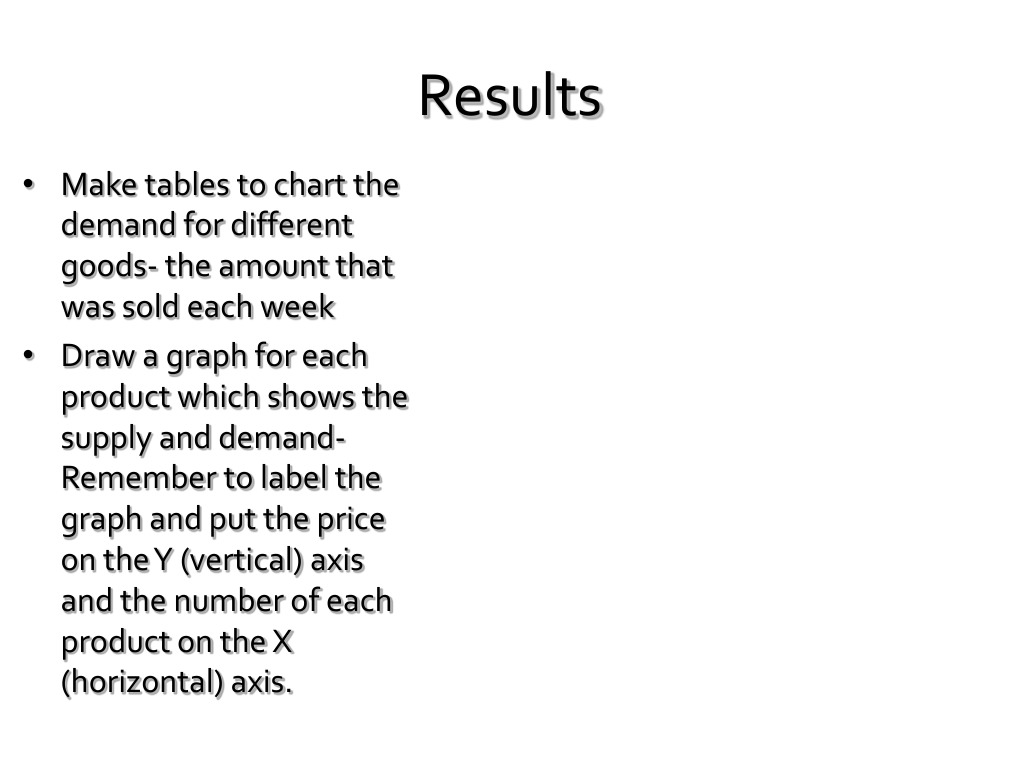 Results

• Make tables to chart the demand for different goods- the amount that was sold each week
• Draw a graph for each product which shows the supply and demand- Remember to label the graph and put the price on the Y (vertical) axis and the number of each product on the X (horizontal) axis.